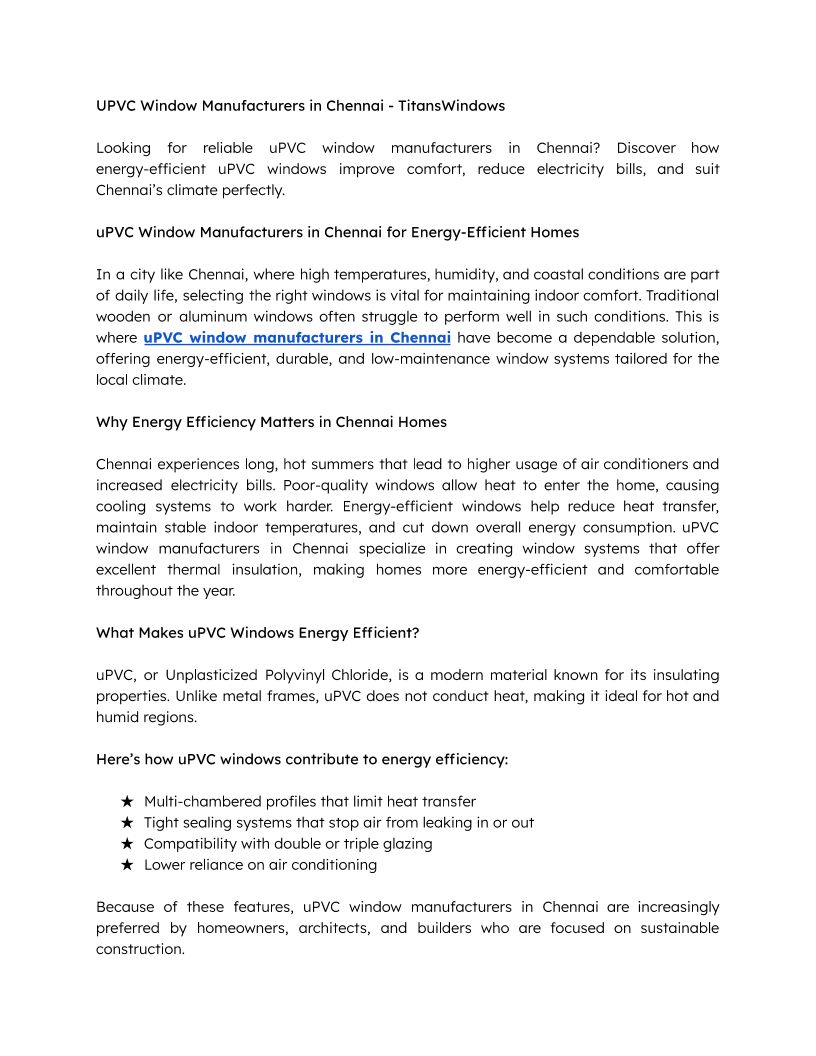 UPVC Window Manufacturers in Chennai - TitansWindows

Looking for reliable uPVC window manufacturers in Chennai? Discover how energy-efficient uPVC windows improve comfort, reduce electricity bills, and suit Chennai's climate perfectly.

uPVC Window Manufacturers in Chennai for Energy-Efficient Homes

In a city like Chennai, where high temperatures, humidity, and coastal conditions are part of daily life, selecting the right windows is vital for maintaining indoor comfort. Traditional wooden or aluminum windows often struggle to perform well in such conditions. This is where uPVC window manufacturers in Chennai have become a dependable solution, offering energy-efficient, durable, and low-maintenance window systems tailored for the local climate.

Why Energy Efficiency Matters in Chennai Homes

Chennai experiences long, hot summers that lead to higher usage of air conditioners and increased electricity bills. Poor-quality windows allow heat to enter the home, causing cooling systems to work harder. Energy-efficient windows help reduce heat transfer, maintain stable indoor temperatures, and cut down overall energy consumption. uPVC window manufacturers in Chennai specialize in creating window systems that offer excellent thermal insulation, making homes more energy-efficient and comfortable throughout the year.

What Makes uPVC Windows Energy Efficient?

uPVC, or Unplasticized Polyvinyl Chloride, is a modern material known for its insulating properties. Unlike metal frames, uPVC does not conduct heat, making it ideal for hot and humid regions.

Here's how uPVC windows contribute to energy efficiency:

★ Multi-chambered profiles that limit heat transfer
★ Tight sealing systems that stop air from leaking in or out
★ Compatibility with double or triple glazing
★ Lower reliance on air conditioning

Because of these features, uPVC window manufacturers in Chennai are increasingly preferred by homeowners, architects, and builders who are focused on sustainable construction.